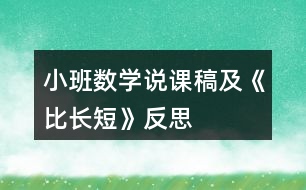 小班数学说课稿及《比长短》反思